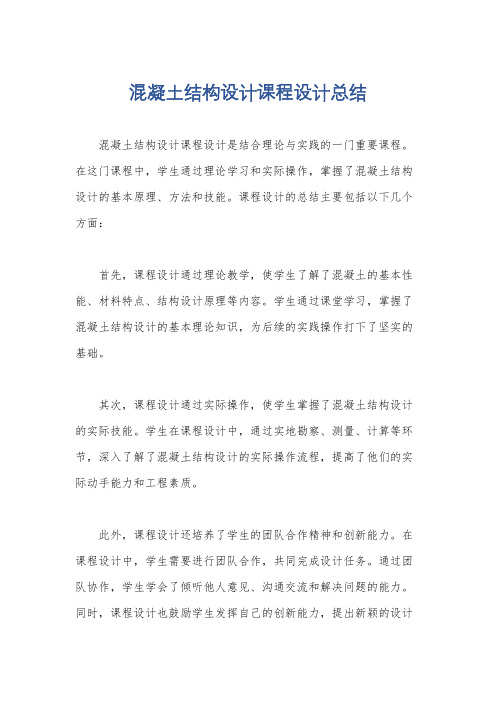 混凝土结构设计课程设计总结

混凝土结构设计课程设计是结合理论与实践的一门重要课程。在这门课程中，学生通过理论学习和实际操作，掌握了混凝土结构设计的基本原理、方法和技能。课程设计的总结主要包括以下几个方面：

首先，课程设计通过理论教学，使学生了解了混凝土的基本性能、材料特点、结构设计原理等内容。学生通过课堂学习，掌握了混凝土结构设计的基本理论知识，为后续的实践操作打下了坚实的基础。

其次，课程设计通过实际操作，使学生掌握了混凝土结构设计的实际技能。学生在课程设计中，通过实地勘察、测量、计算等环节，深入了解了混凝土结构设计的实际操作流程，提高了他们的实际动手能力和工程素质。

此外，课程设计还培养了学生的团队合作精神和创新能力。在课程设计中，学生需要进行团队合作，共同完成设计任务。通过团队协作，学生学会了倾听他人意见、沟通交流和解决问题的能力。同时，课程设计也鼓励学生发挥自己的创新能力，提出新颖的设计